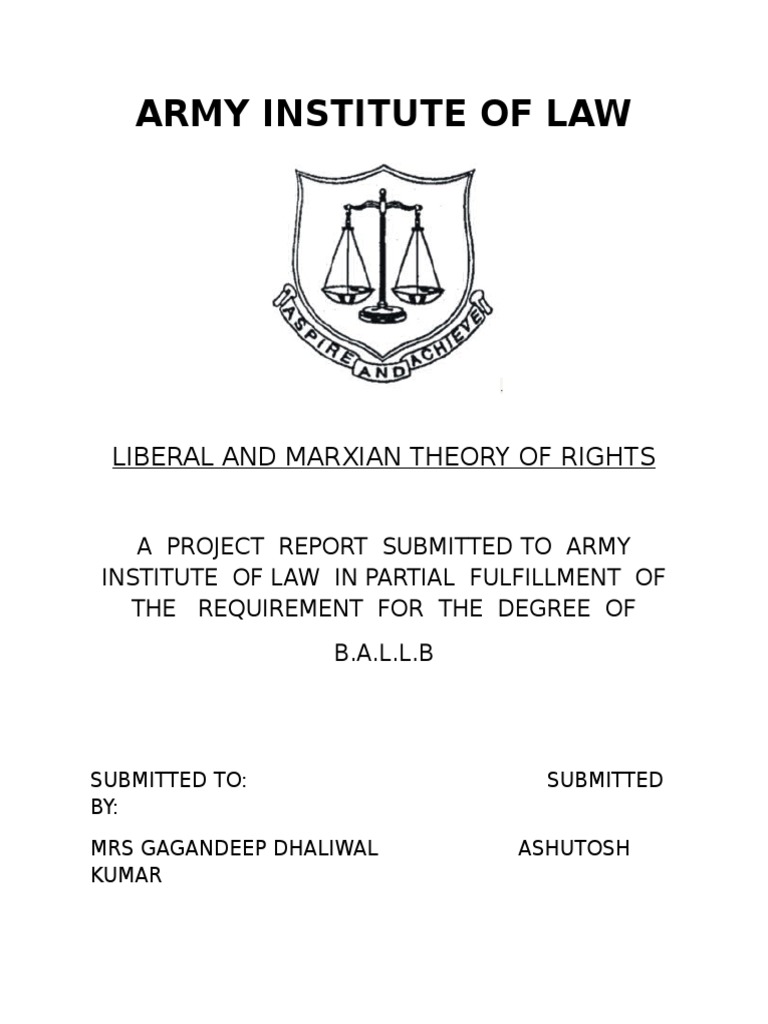 ARMY INSTITUTE OF LAW

ASPIRE AND ACHIEVE

LIBERAL AND MARXIAN THEORY OF RIGHTS

A PROJECT REPORT SUBMITTED TO ARMY INSTITUTE OF LAW IN PARTIAL FULFILLMENT OF THE REQUIREMENT FOR THE DEGREE OF

B.A.L.L.B

SUBMITTED TO: SUBMITTED BY:

MRS GAGANDEEP DHALIWAL ASHUTOSH KUMAR